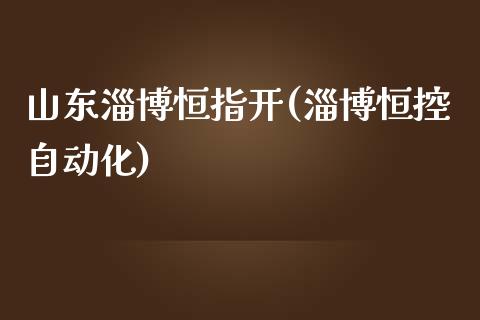 山东淄博恒指开(淄博恒控自动化)